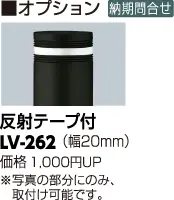 ■オプション 納期問合せ

反射テープ付
LV-262（幅20mm）
価格 1,000円UP
※写真の部分にのみ、取付け可能です。